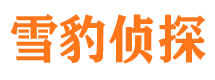 雪豹侦探